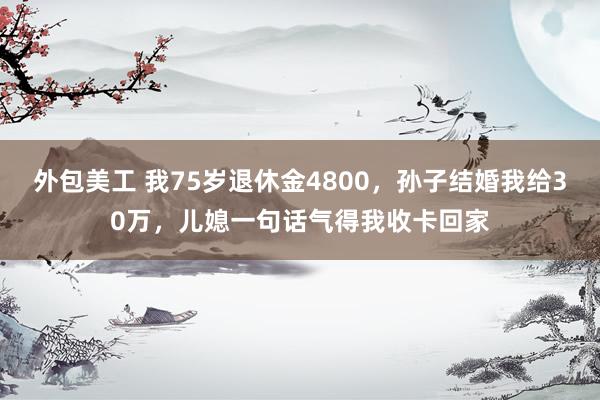 外包美工 我75岁退休金4800，孙子结婚我给30万，儿媳一句话气得我收卡回家